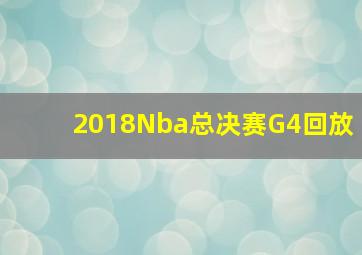 2018Nba总决赛G4回放